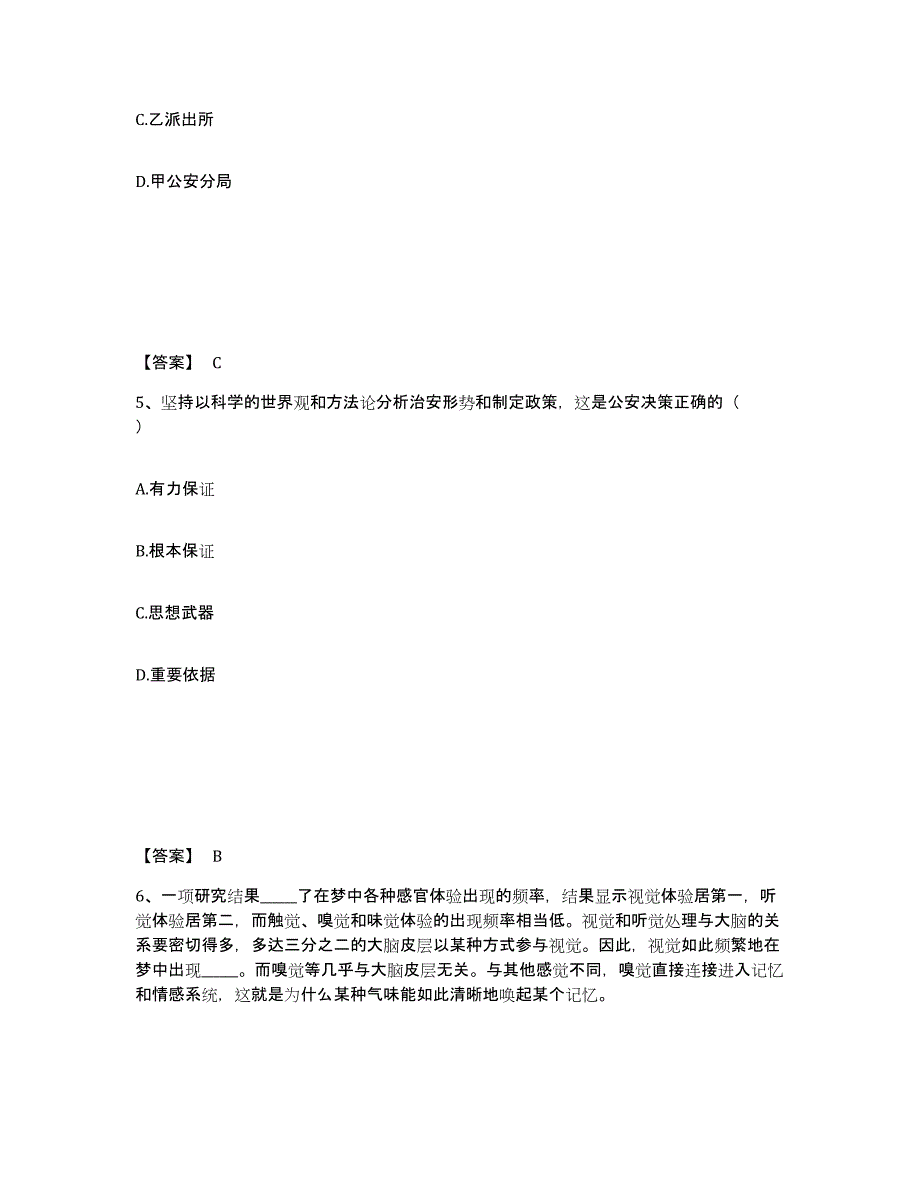 C.乙派出所

D.甲公安分局

【答案】 C

5、坚持以科学的世界观和方法论分析治安形势和制定政策，这是公安决策正确的（ ）

A.有力保证

B.根本保证

C.思想武器

D.重要依据

【答案】 B

6、一项研究结果_____了在梦中各种感官体验出现的频率，结果显示视觉体验居第一，听觉体验居第二，而触觉、嗅觉和味觉体验的出现频率相当低。视觉和听觉处理与大脑的关系要密切得多，多达三分之二的大脑皮层以某种方式参与视觉。因此，视觉如此频繁地在梦中出现_____。而嗅觉等几乎与大脑皮层无关。与其他感觉不同，嗅觉直接连接进入记忆和情感系统，这就是为什么某种气味能如此清晰地唤起某个记忆。